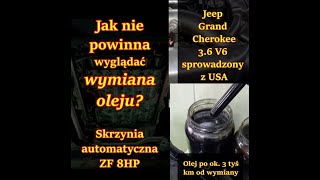 Jak nie powinna wyglądać wymiana oleju?

Skrzynia automatyczna ZF 8HP

Jeep Grand Cherokee 3.6 V6 sprowadzony z USA

Olej po ok. 3 tyś km od wymiany